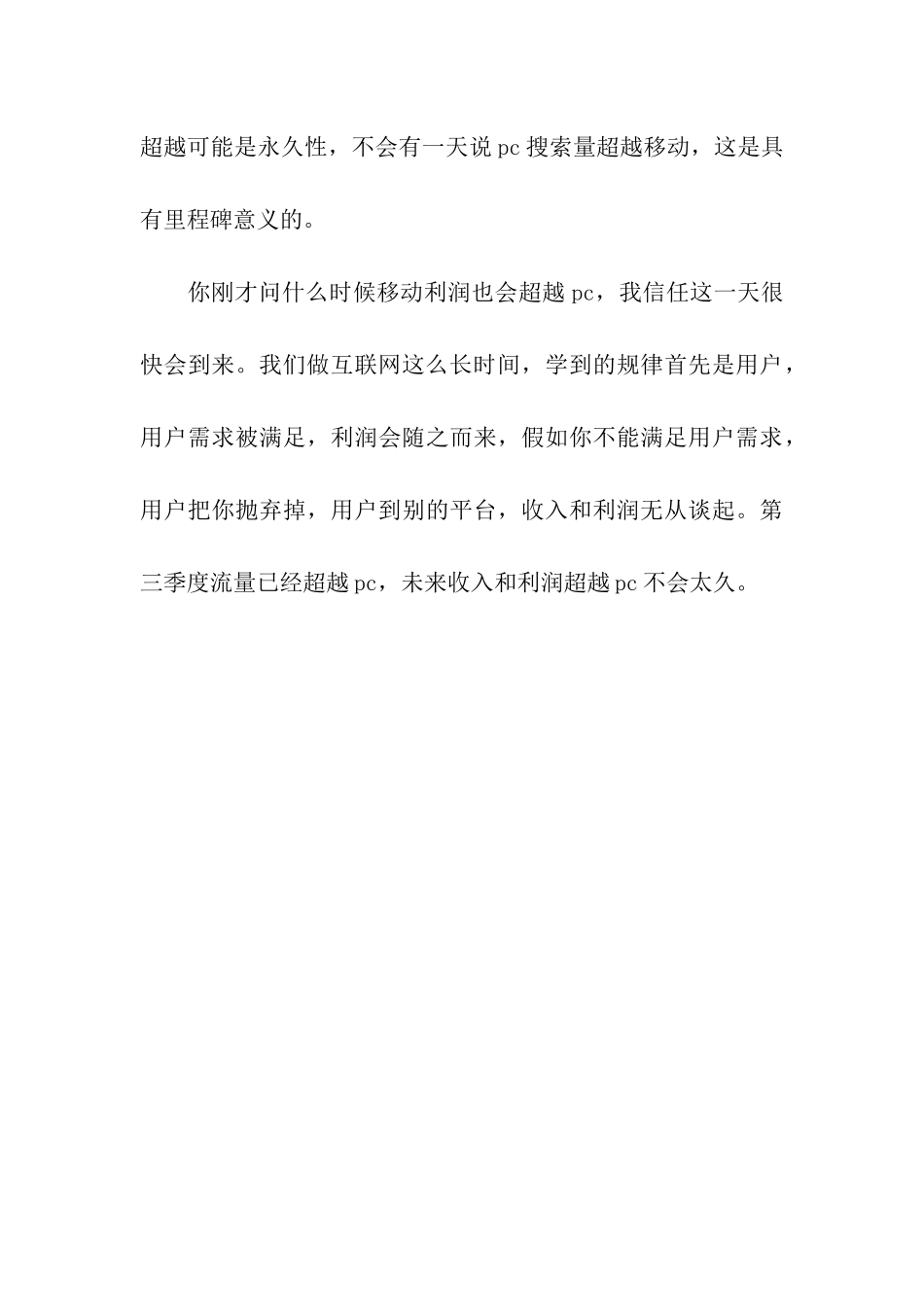 超越可能是永久性，不会有一天说pc搜索量超越移动，这是具有里程碑意义的。

你刚才问什么时候移动利润也会超越pc，我信任这一天很快会到来。我们做互联网这么长时间，学到的规律首先是用户，用户需求被满足，利润会随之而来，假如你不能满足用户需求，用户把你抛弃掉，用户到别的平台，收入和利润无从谈起。第三季度流量已经超越pc，未来收入和利润超越pc不会太久。